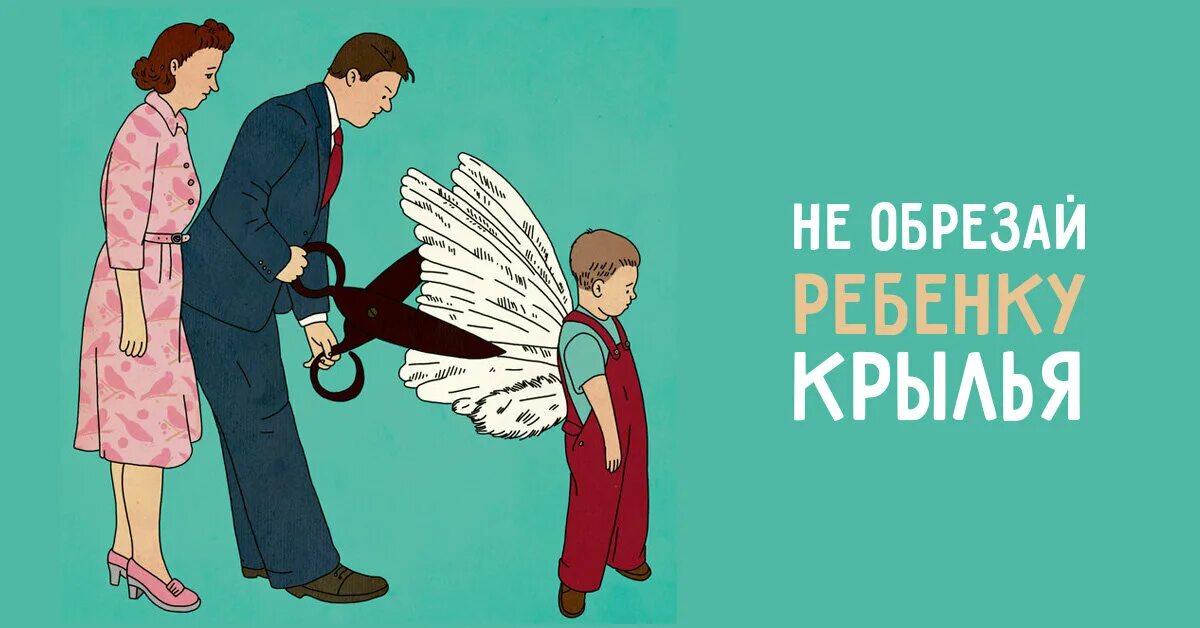 НЕ ОБРЕЗАЙ
РЕБЕНКУ
КРЫЛЬЯ